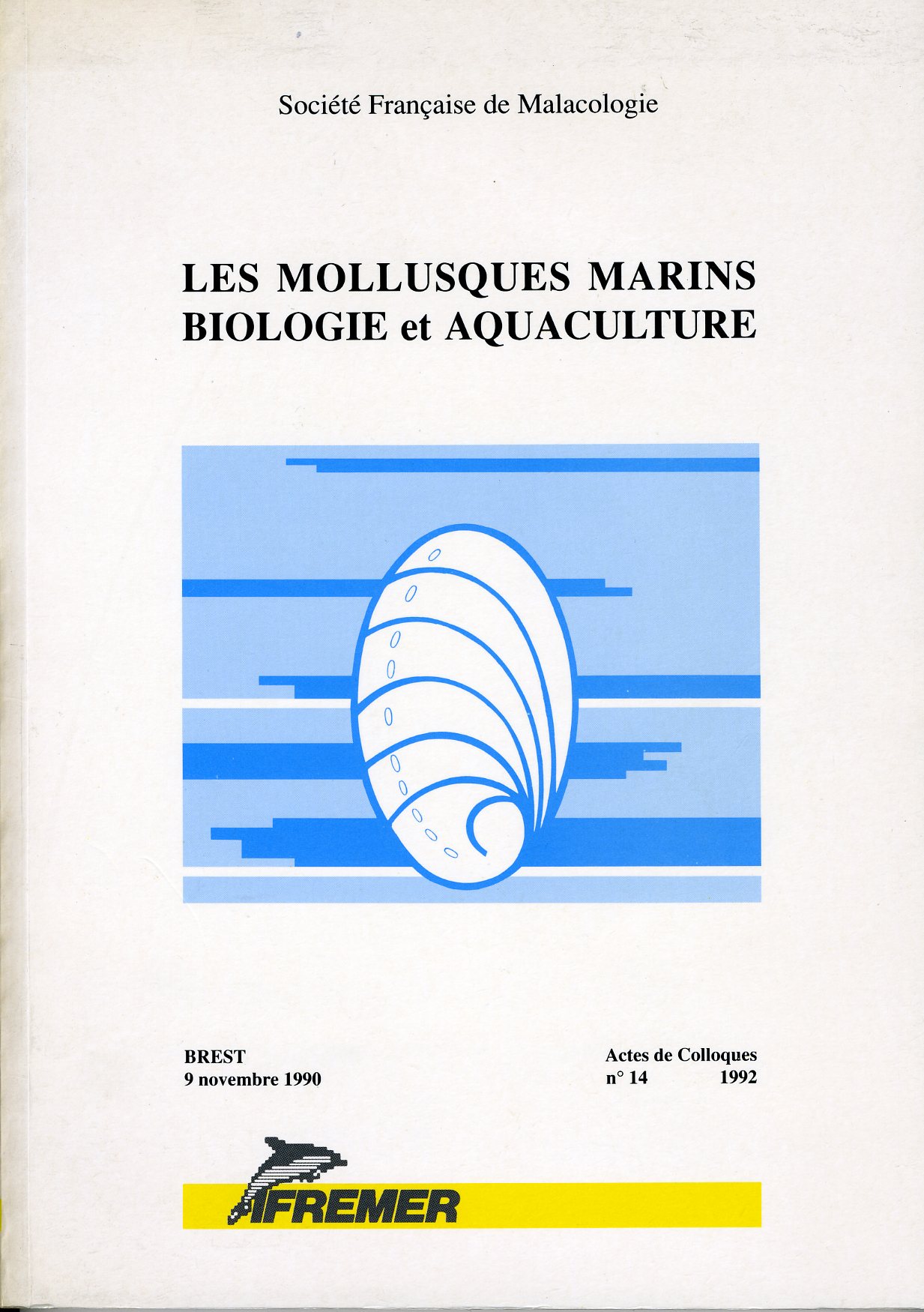 Société Française de Malacologie

LES MOLLUSQUES MARINS
BIOLOGIE et AQUACULTURE

BREST
9 novembre 1990

Actes de Colloques
n° 14 1992

IFREMER